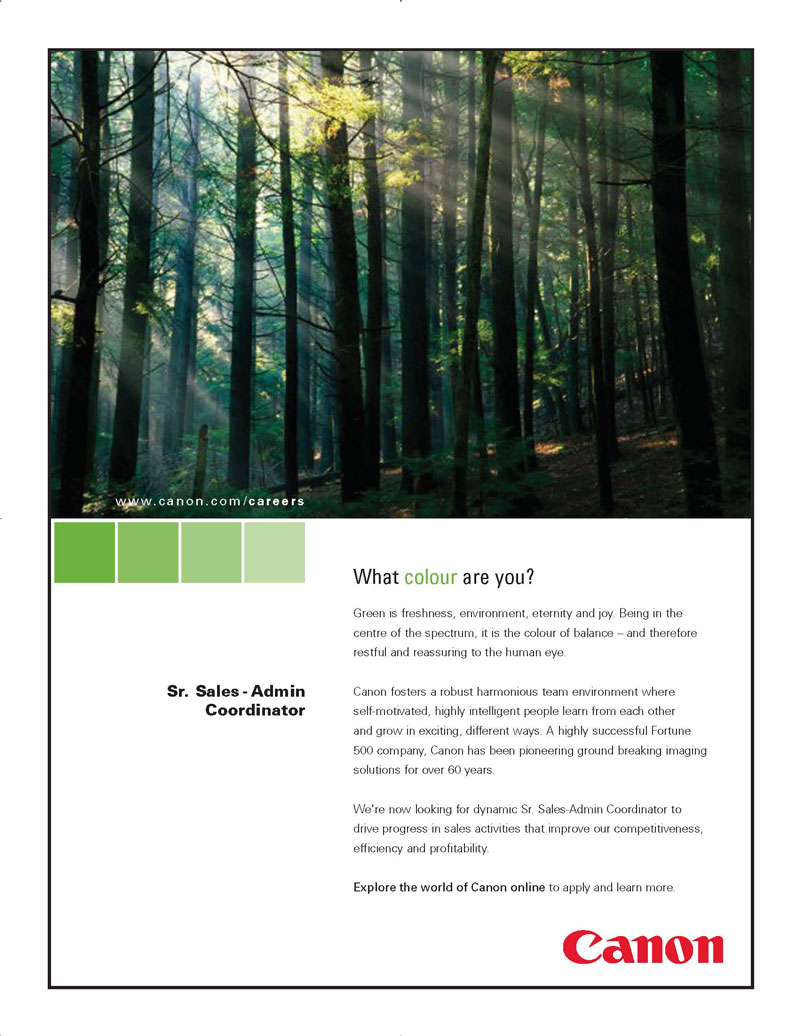 www.canon.com/careers

What colour are you?

Green is freshness, environment, eternity and joy. Being in the centre of the spectrum, it is the colour of balance – and therefore restful and reassuring to the human eye.

Sr. Sales - Admin Coordinator

Canon fosters a robust harmonious team environment where self-motivated, highly intelligent people learn from each other and grow in exciting, different ways. A highly successful Fortune 500 company, Canon has been pioneering ground breaking imaging solutions for over 60 years.

We're now looking for dynamic Sr. Sales-Admin Coordinator to drive progress in sales activities that improve our competitiveness, efficiency and profitability.

Explore the world of Canon online to apply and learn more.

Canon